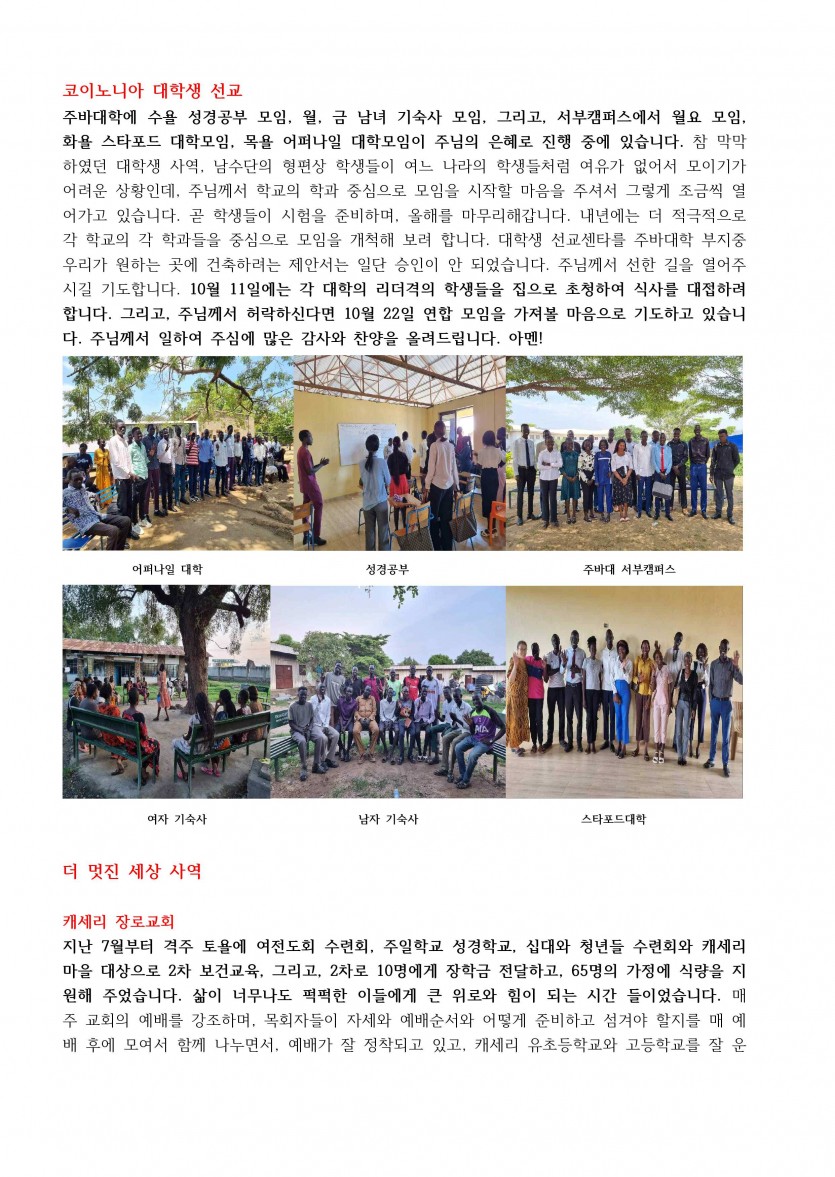 코이노니아 대학생 선교

주바대학에 수욜 성경공부 모임, 월, 금 남녀 기숙사 모임, 그리고, 서부캠퍼스에서 월요 모임, 화욜 스타포드 대학모임, 목욜 어퍼나일 대학모임이 주님의 은혜로 진행 중에 있습니다. 참 막막하였던 대학생 사역, 남수단의 형편상 학생들이 여느 나라의 학생들처럼 여유가 없어서 모이기가 어려운 상황인데, 주님께서 학교의 학과 중심으로 모임을 시작할 마음을 주셔서 그렇게 조금씩 열어가고 있습니다. 곧 학생들이 시험을 준비하며, 올해를 마무리해갑니다. 내년에는 더 적극적으로 각 학교의 각 학과들을 중심으로 모임을 개척해 보려 합니다. 대학생 선교센타를 주바대학 부지중 우리가 원하는 곳에 건축하려는 제안서는 일단 승인이 안 되었습니다. 주님께서 선한 길을 열어주시길 기도합니다. 10월 11일에는 각 대학의 리더격의 학생들을 집으로 초청하여 식사를 대접하려 합니다. 그리고, 주님께서 허락하신다면 10월 22일 연합 모임을 가져볼 마음으로 기도하고 있습니다. 주님께서 일하여 주심에 많은 감사와 찬양을 올려드립니다. 아멘!

어퍼나일 대학

성경공부

주바대 서부캠퍼스

여자 기숙사

남자 기숙사

스타포드대학

더 멋진 세상 사역

캐세리 장로교회

지난 7월부터 격주 토욜에 여전도회 수련회, 주일학교 성경학교, 십대와 청년들 수련회와 캐세리 마을 대상으로 2차 보건교육, 그리고, 2차로 10명에게 장학금 전달하고, 65명의 가정에 식량을 지원해 주었습니다. 삶이 너무나도 퍽퍽한 이들에게 큰 위로와 힘이 되는 시간 들이었습니다. 매주 교회의 예배를 강조하며, 목회자들이 자세와 예배순서와 어떻게 준비하고 섬겨야 할지를 매 예배 후에 모여서 함께 나누면서, 예배가 잘 정착되고 있고, 캐세리 유초등학교와 고등학교를 잘 운